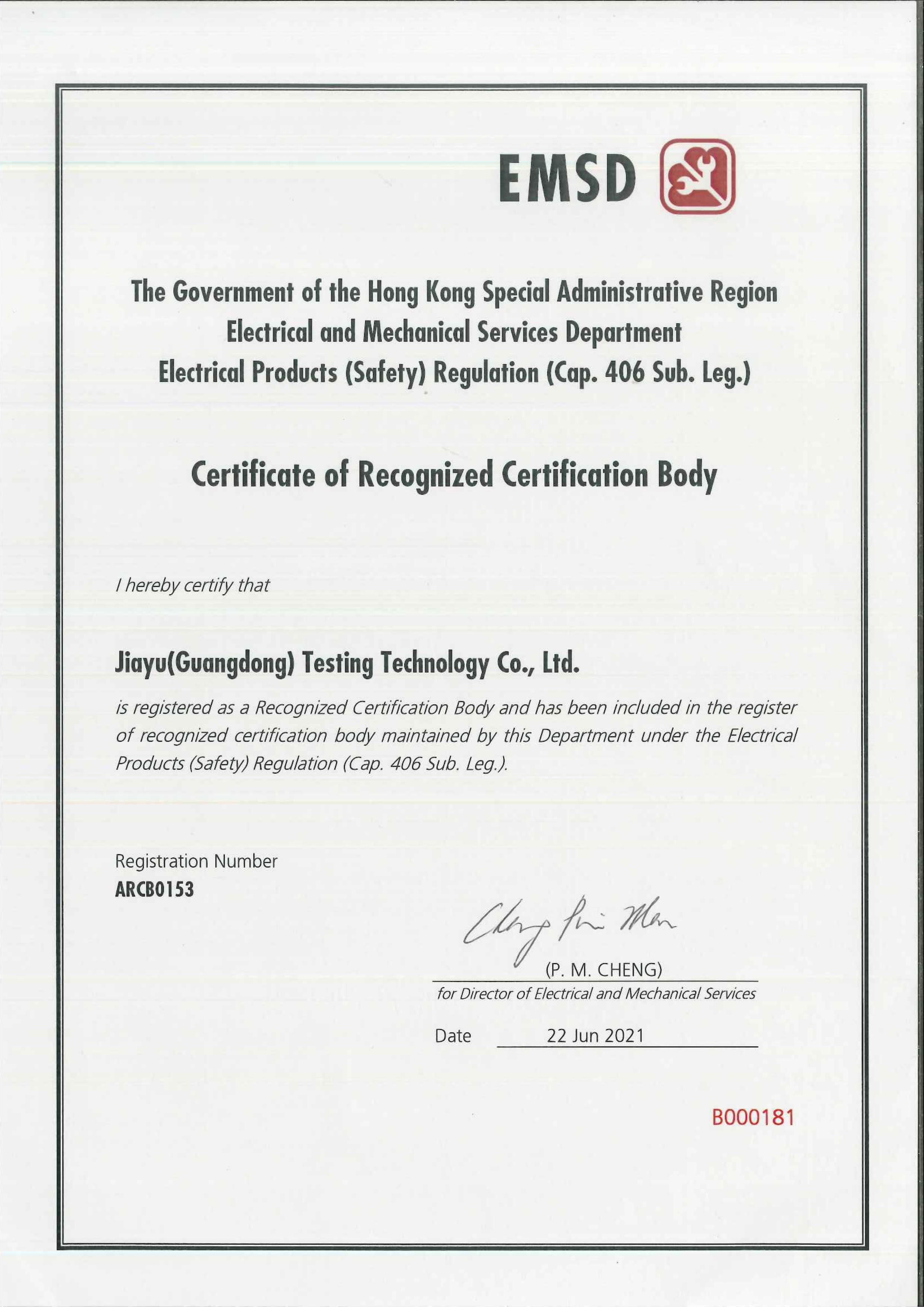 EMSD

The Government of the Hong Kong Special Administrative Region
Electrical and Mechanical Services Department
Electrical Products (Safety) Regulation (Cap. 406 Sub. Leg.)

Certificate of Recognized Certification Body

I hereby certify that

Jiayu(Guangdong) Testing Technology Co., Ltd.

is registered as a Recognized Certification Body and has been included in the register of recognized certification body maintained by this Department under the Electrical Products (Safety) Regulation (Cap. 406 Sub. Leg.).

Registration Number
ARCB0153

Cheng Pui Man

(P. M. CHENG)
for Director of Electrical and Mechanical Services

Date 22 Jun 2021

B000181